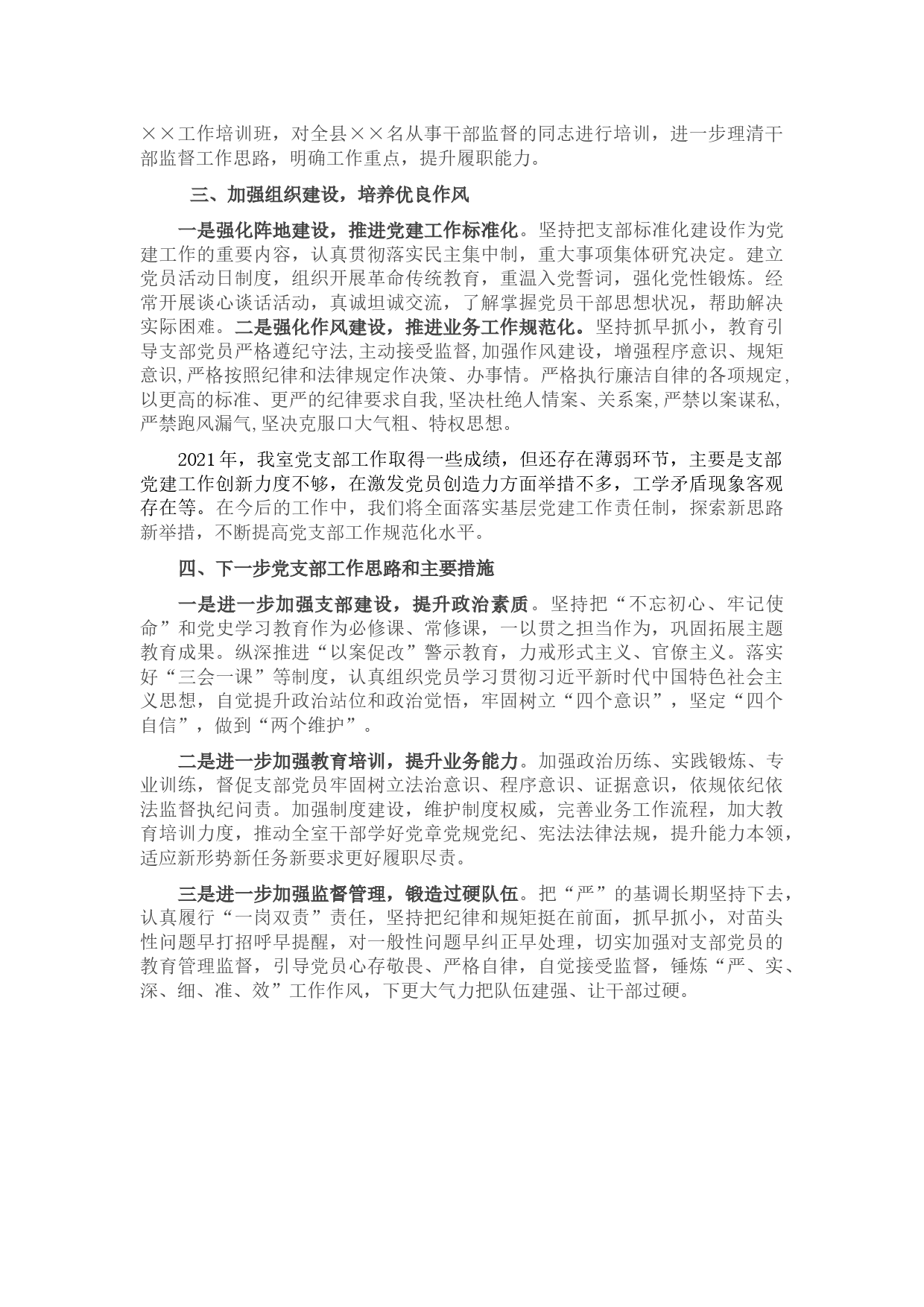 ××工作培训班，对全县××名从事干部监督的同志进行培训，进一步理清干部监督工作思路，明确工作重点，提升履职能力。

三、加强组织建设，培养优良作风

一是强化阵地建设，推进党建工作标准化。坚持把支部标准化建设作为党建工作的重要内容，认真贯彻落实民主集中制，重大事项集体研究决定。建立党员活动日制度，组织开展革命传统教育，重温入党誓词，强化党性锻炼。经常开展谈心谈话活动，真诚坦诚交流，了解掌握党员干部思想状况，帮助解决实际困难。二是强化作风建设，推进业务工作规范化。坚持抓早抓小，教育引导支部党员严格遵纪守法,主动接受监督,加强作风建设，增强程序意识、规矩意识,严格按照纪律和法律规定作决策、办事情。严格执行廉洁自律的各项规定,以更高的标准、更严的纪律要求自我,坚决杜绝人情案、关系案,严禁以案谋私,严禁跑风漏气,坚决克服口大气粗、特权思想。

2021年，我室党支部工作取得一些成绩，但还存在薄弱环节，主要是支部党建工作创新力度不够，在激发党员创造力方面举措不多，工学矛盾现象客观存在等。在今后的工作中，我们将全面落实基层党建工作责任制，探索新思路新举措，不断提高党支部工作规范化水平。

四、下一步党支部工作思路和主要措施

一是进一步加强支部建设，提升政治素质。坚持把“不忘初心、牢记使命”和党史学习教育作为必修课、常修课，一以贯之担当作为，巩固拓展主题教育成果。纵深推进“以案促改”警示教育，力戒形式主义、官僚主义。落实好“三会一课”等制度，认真组织党员学习贯彻习近平新时代中国特色社会主义思想，自觉提升政治站位和政治觉悟，牢固树立“四个意识”，坚定“四个自信”，做到“两个维护”。

二是进一步加强教育培训，提升业务能力。加强政治历练、实践锻炼、专业训练，督促支部党员牢固树立法治意识、程序意识、证据意识，依规依纪依法监督执纪问责。加强制度建设，维护制度权威，完善业务工作流程，加大教育培训力度，推动全室干部学好党章党规党纪、宪法法律法规，提升能力本领，适应新形势新任务新要求更好履职尽责。

三是进一步加强监督管理，锻造过硬队伍。把“严”的基调长期坚持下去，认真履行“一岗双责”责任，坚持把纪律和规矩挺在前面，抓早抓小，对苗头性问题早打招呼早提醒，对一般性问题早纠正早处理，切实加强对支部党员的教育管理监督，引导党员心存敬畏、严格自律，自觉接受监督，锤炼“严、实、深、细、准、效”工作作风，下更大气力把队伍建强、让干部过硬。